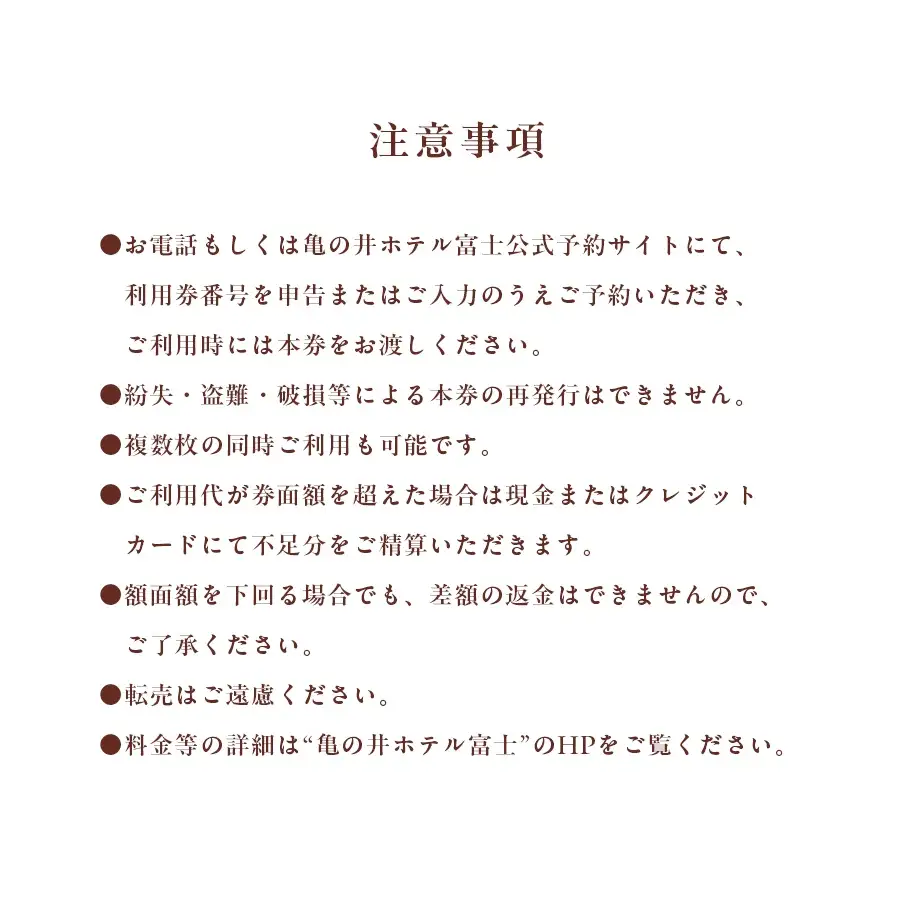 注意事項

●お電話もしくは亀の井ホテル富士公式予約サイトにて、利用券番号を申告またはご入力のうえご予約いただき、ご利用時には本券をお渡しください。

●紛失・盗難・破損等による本券の再発行はできません。

●複数枚の同時ご利用も可能です。

●ご利用代が券面額を超えた場合は現金またはクレジットカードにて不足分をご精算いただきます。

●額面額を下回る場合でも、差額の返金はできませんので、ご了承ください。

●転売はご遠慮ください。

●料金等の詳細は“亀の井ホテル富士”のHPをご覧ください。